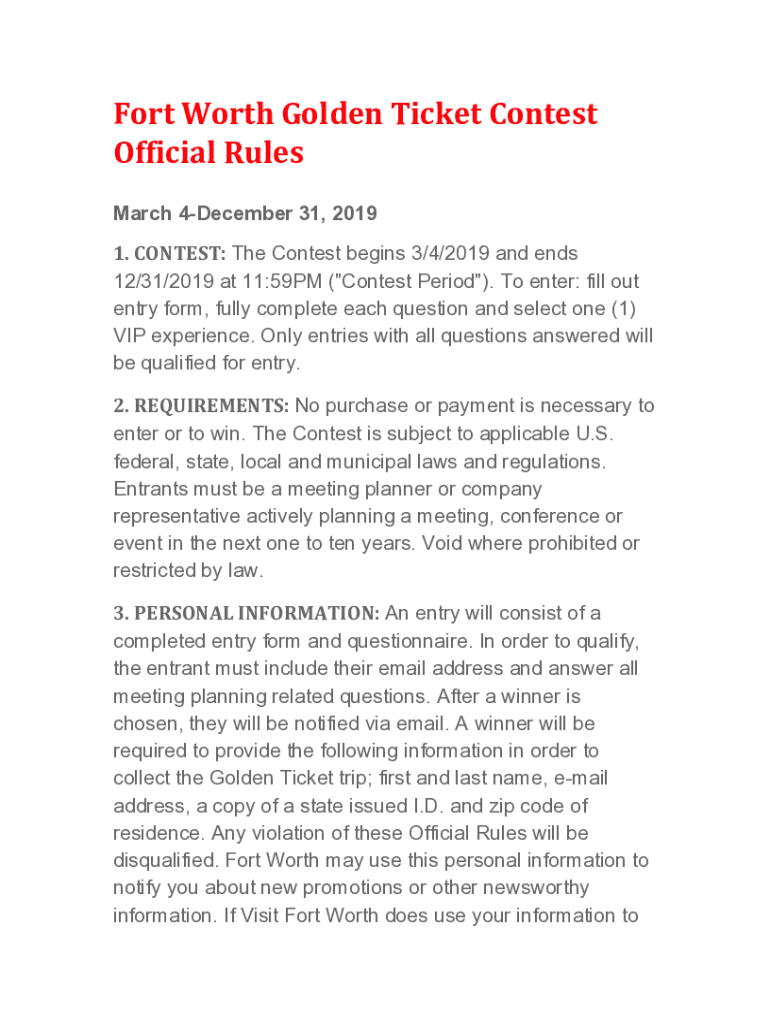 Fort Worth Golden Ticket Contest Official Rules

March 4-December 31, 2019

1. CONTEST: The Contest begins 3/4/2019 and ends 12/31/2019 at 11:59PM ("Contest Period"). To enter: fill out entry form, fully complete each question and select one (1) VIP experience. Only entries with all questions answered will be qualified for entry.

2. REQUIREMENTS: No purchase or payment is necessary to enter or to win. The Contest is subject to applicable U.S. federal, state, local and municipal laws and regulations. Entrants must be a meeting planner or company representative actively planning a meeting, conference or event in the next one to ten years. Void where prohibited or restricted by law.

3. PERSONAL INFORMATION: An entry will consist of a completed entry form and questionnaire. In order to qualify, the entrant must include their email address and answer all meeting planning related questions. After a winner is chosen, they will be notified via email. A winner will be required to provide the following information in order to collect the Golden Ticket trip; first and last name, e-mail address, a copy of a state issued I.D. and zip code of residence. Any violation of these Official Rules will be disqualified. Fort Worth may use this personal information to notify you about new promotions or other newsworthy information. If Visit Fort Worth does use your information to